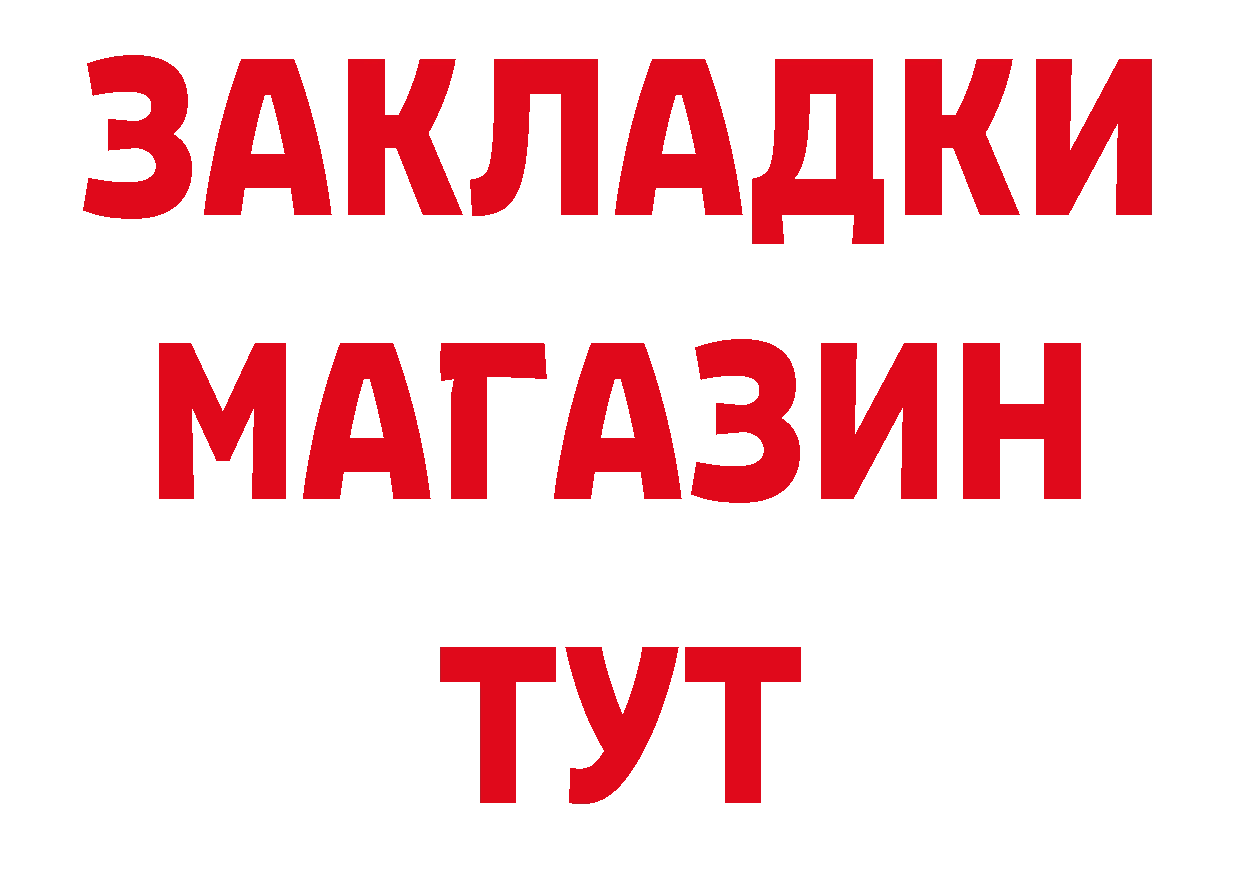 ЗАКЛАДКИ
МАГАЗИН
ТУТ